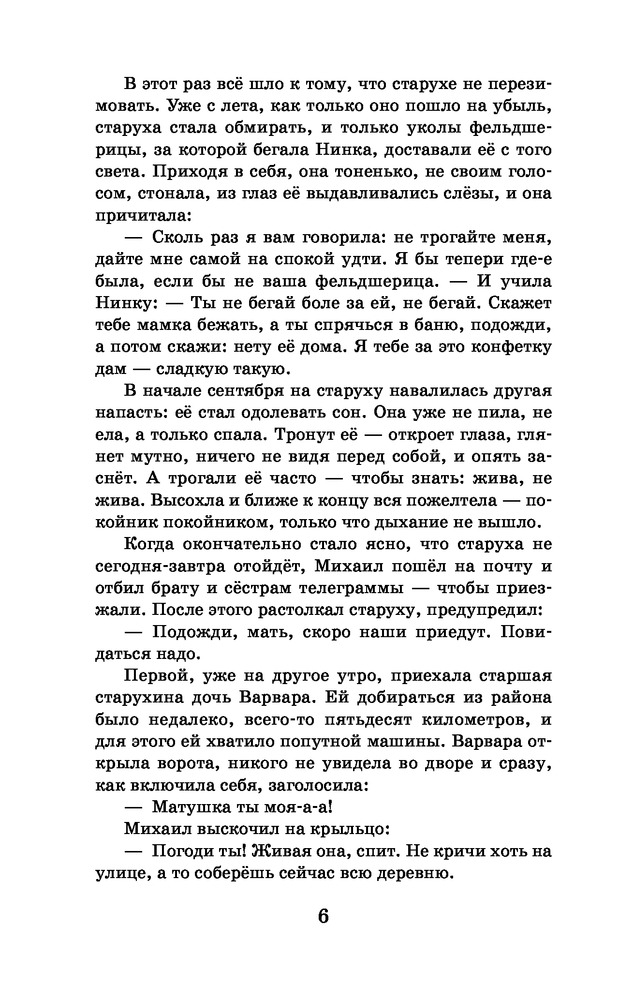 В этот раз всё шло к тому, что старухе не перезимовать. Уже с лета, как только оно пошло на убыль, старуха стала обмирать, и только уколы фельдшерицы, за которой бегала Нинка, доставали её с того света. Приходя в себя, она тоненько, не своим голосом, стонала, из глаз её выдавливались слёзы, и она причитала:

— Сколь раз я вам говорила: не трогайте меня, дайте мне самой на спокой удти. Я бы тепери где-е была, если бы не ваша фельдшерица. — И учила Нинку: — Ты не бегай боле за ей, не бегай. Скажет тебе мамка бежать, а ты спрячься в баню, подожди, а потом скажи: нету её дома. Я тебе за это конфетку дам — сладкую такую.

В начале сентября на старуху навалилась другая напасть: её стал одолевать сон. Она уже не пила, не ела, а только спала. Тронут её — откроет глаза, глянет мутно, ничего не видя перед собой, и опять заснёт. А трогали её часто — чтобы знать: жива, не жива. Высохла и ближе к концу вся пожелтела — покойник покойником, только что дыхание не вышло.

Когда окончательно стало ясно, что старуха не сегодня-завтра отойдёт, Михаил пошёл на почту и отбил брату и сёстрам телеграммы — чтобы приезжали. После этого растолкал старуху, предупредил:

— Подожди, мать, скоро наши приедут. Повидаться надо.

Первой, уже на другое утро, приехала старшая старухина дочь Варвара. Ей добираться из района было недалеко, всего-то пятьдесят километров, и для этого ей хватило попутной машины. Варвара открыла ворота, никого не увидела во дворе и сразу, как включила себя, заголосила:

— Матушка ты моя-а-а!

Михаил выскочил на крыльцо:

— Погоди ты! Живая она, спит. Не кричи хоть на улице, а то соберёшь сейчас всю деревню.

6